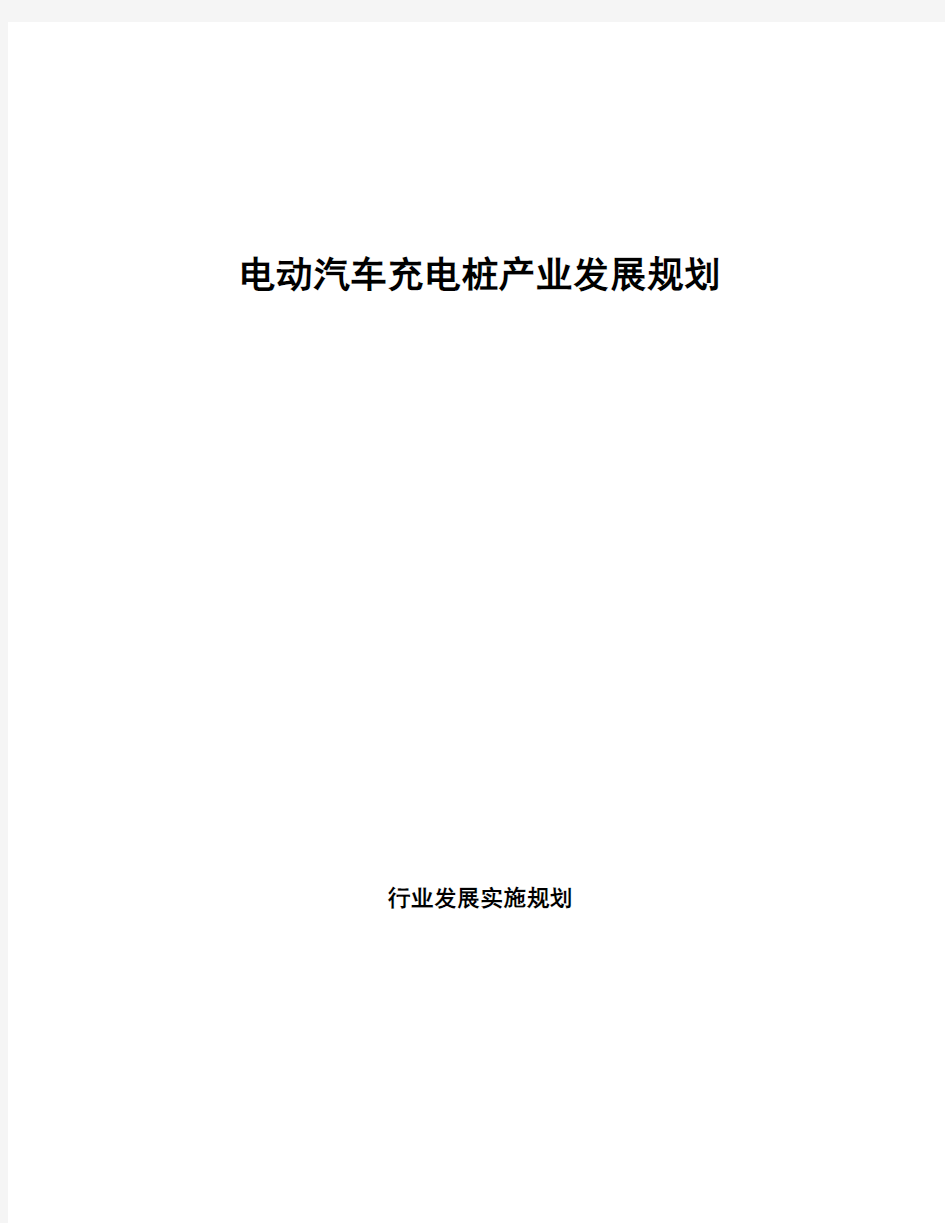 电动汽车充电桩产业发展规划

行业发展实施规划